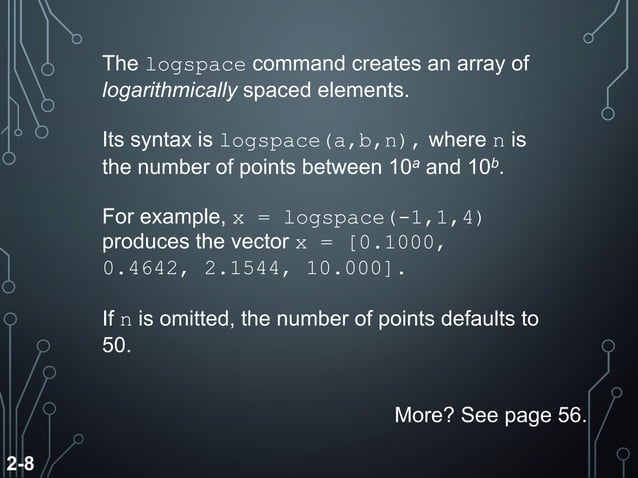 The logspace command creates an array of logarithmically spaced elements.

Its syntax is logspace(a,b,n), where n is the number of points between $10^a$ and $10^b$.

For example, x = logspace(-1,1,4) produces the vector x = [0.1000, 0.4642, 2.1544, 10.000].

If n is omitted, the number of points defaults to 50.

More? See page 56.

2-8